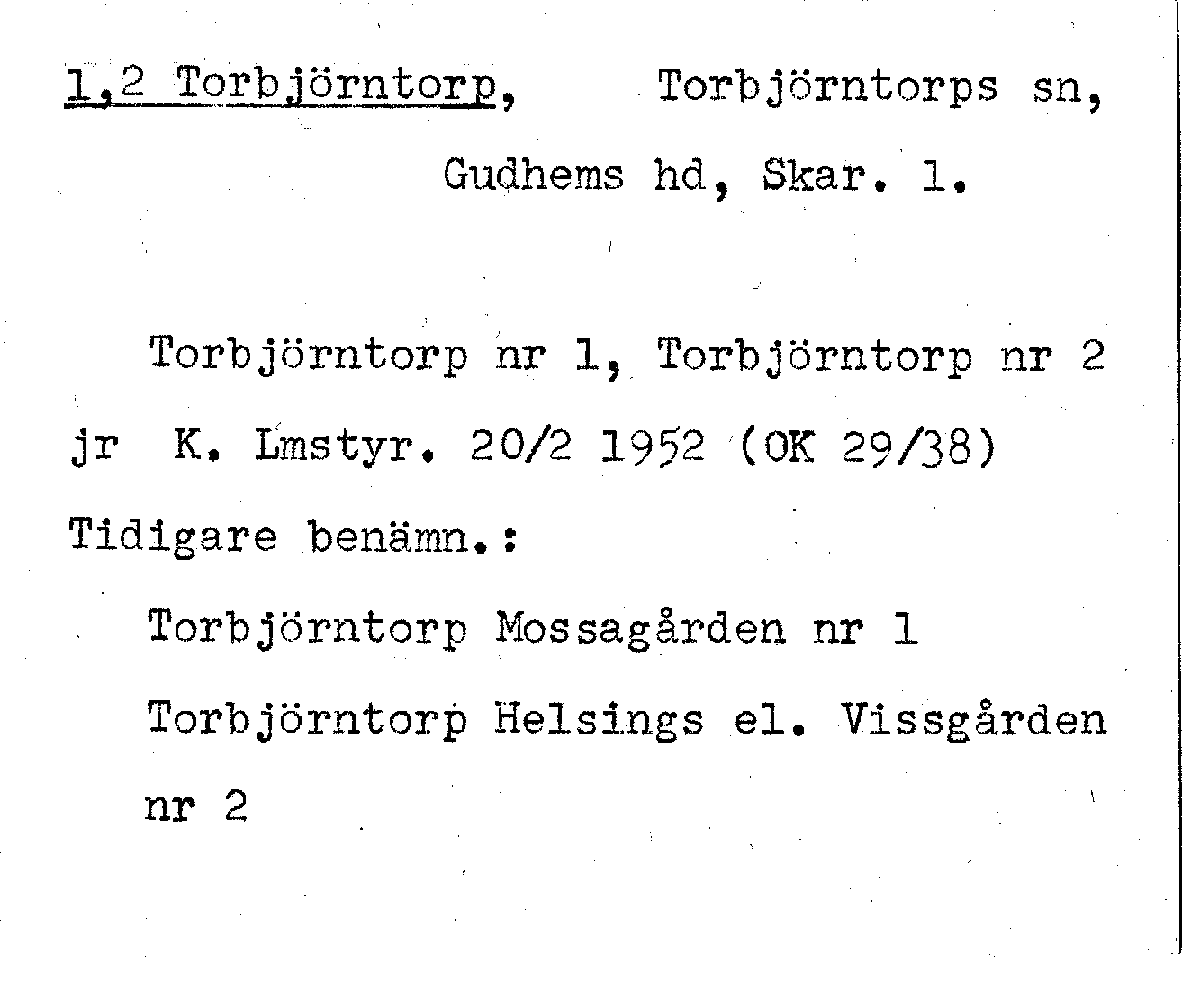 1,2 Torbjörntorp, Torbjörntorps sn,
Gudhems hd, Skar. l.

Torbjörntorp nr 1, Torbjörntorp nr 2 jr K. Lmstyr. 20/2 1952 (OK 29/38)

Tidigare benämn.:

Torbjörntorp Mossagården nr 1

Torbjörntorp Helsings el. Vissgården nr 2